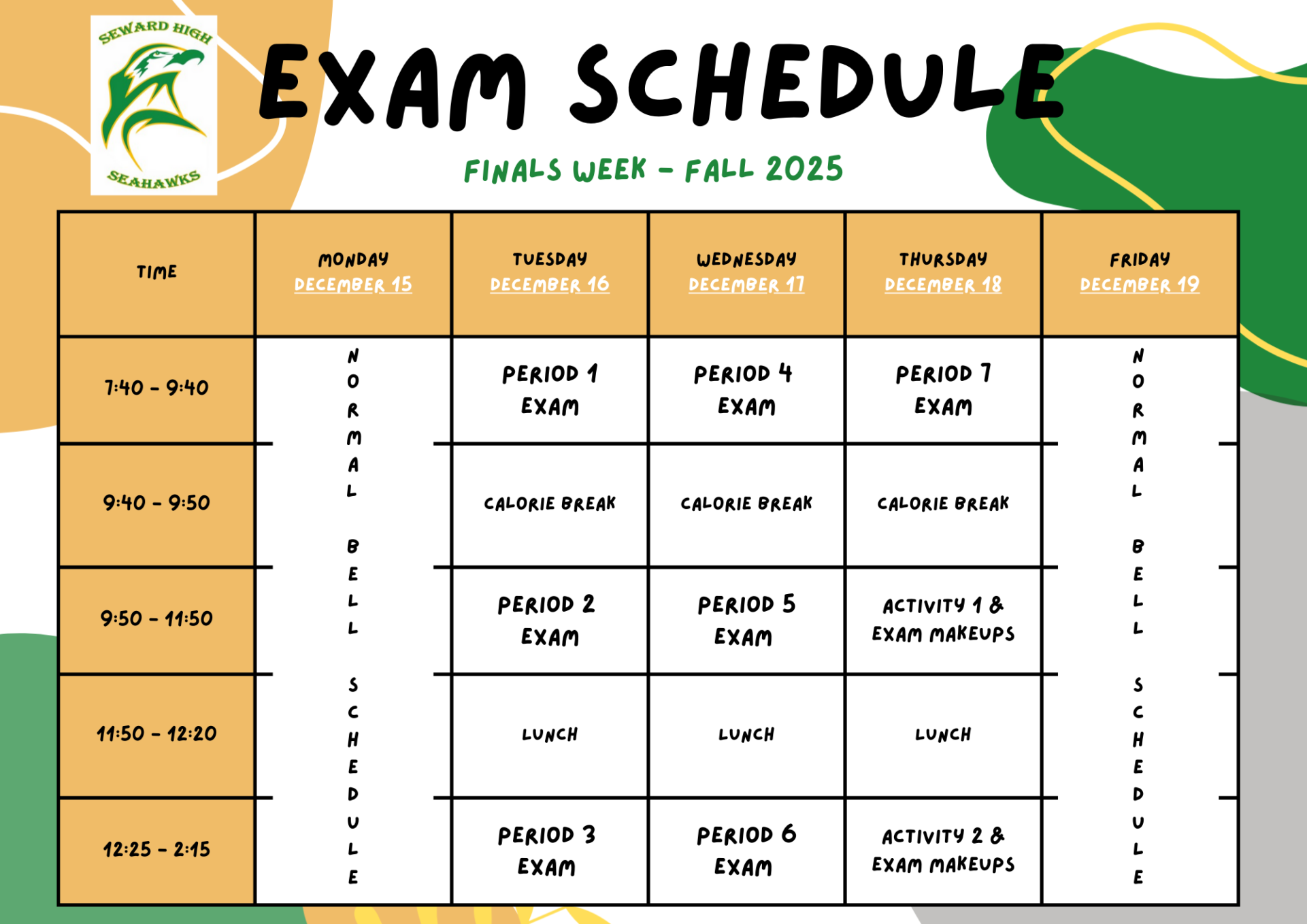 SEWARD HIGH
SEAHAWKS

EXAM SCHEDULE

FINALS WEEK - FALL 2025

| TIME | MONDAY DECEMBER 15 | TUESDAY DECEMBER 16 | WEDNESDAY DECEMBER 17 | THURSDAY DECEMBER 18 | FRIDAY DECEMBER 19 |
|---|---|---|---|---|---|
| 7:40 - 9:40 | NORMAL BELL SCHEDULE | PERIOD 1 EXAM | PERIOD 4 EXAM | PERIOD 7 EXAM | NORMAL BELL SCHEDULE |
| 9:40 - 9:50 | | CALORIE BREAK | CALORIE BREAK | CALORIE BREAK | |
| 9:50 - 11:50 | | PERIOD 2 EXAM | PERIOD 5 EXAM | ACTIVITY 1 & EXAM MAKEUPS | |
| 11:50 - 12:20 | | LUNCH | LUNCH | LUNCH | |
| 12:25 - 2:15 | | PERIOD 3 EXAM | PERIOD 6 EXAM | ACTIVITY 2 & EXAM MAKEUPS | |